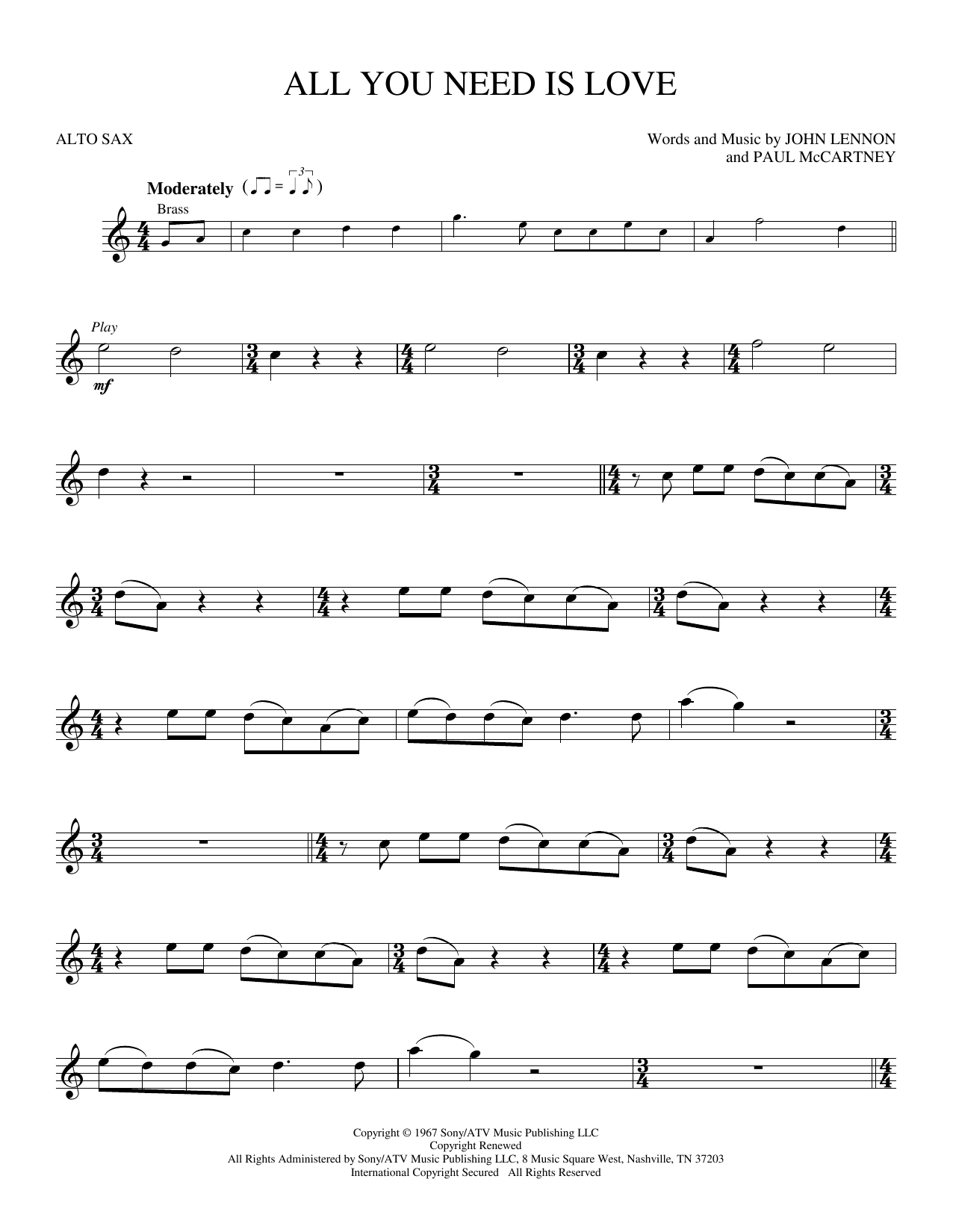 ALL YOU NEED IS LOVE

ALTO SAX

Words and Music by JOHN LENNON
and PAUL McCARTNEY

Moderately

Brass

Play

mf

Copyright © 1967 Sony/ATV Music Publishing LLC
Copyright Renewed
All Rights Administered by Sony/ATV Music Publishing LLC, 8 Music Square West, Nashville, TN 37203
International Copyright Secured All Rights Reserved